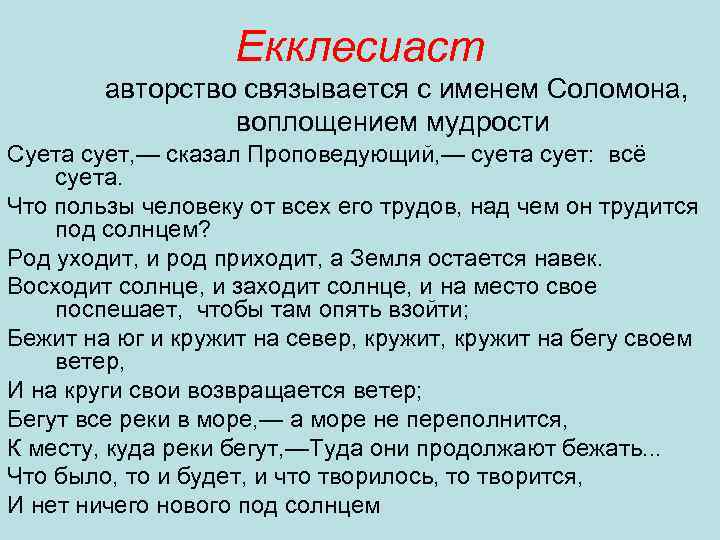 Екклесиаст

авторство связывается с именем Соломона, воплощением мудрости

Суета сует,— сказал Проповедующий,— суета сует: всё суета.

Что пользы человеку от всех его трудов, над чем он трудится под солнцем?

Род уходит, и род приходит, а Земля остается навек.

Восходит солнце, и заходит солнце, и на место свое поспешает, чтобы там опять взойти;

Бежит на юг и кружит на север, кружит, кружит на бегу своем ветер,

И на круги свои возвращается ветер;

Бегут все реки в море,— а море не переполнится,

К месту, куда реки бегут,—Туда они продолжают бежать...

Что было, то и будет, и что творилось, то творится,

И нет ничего нового под солнцем